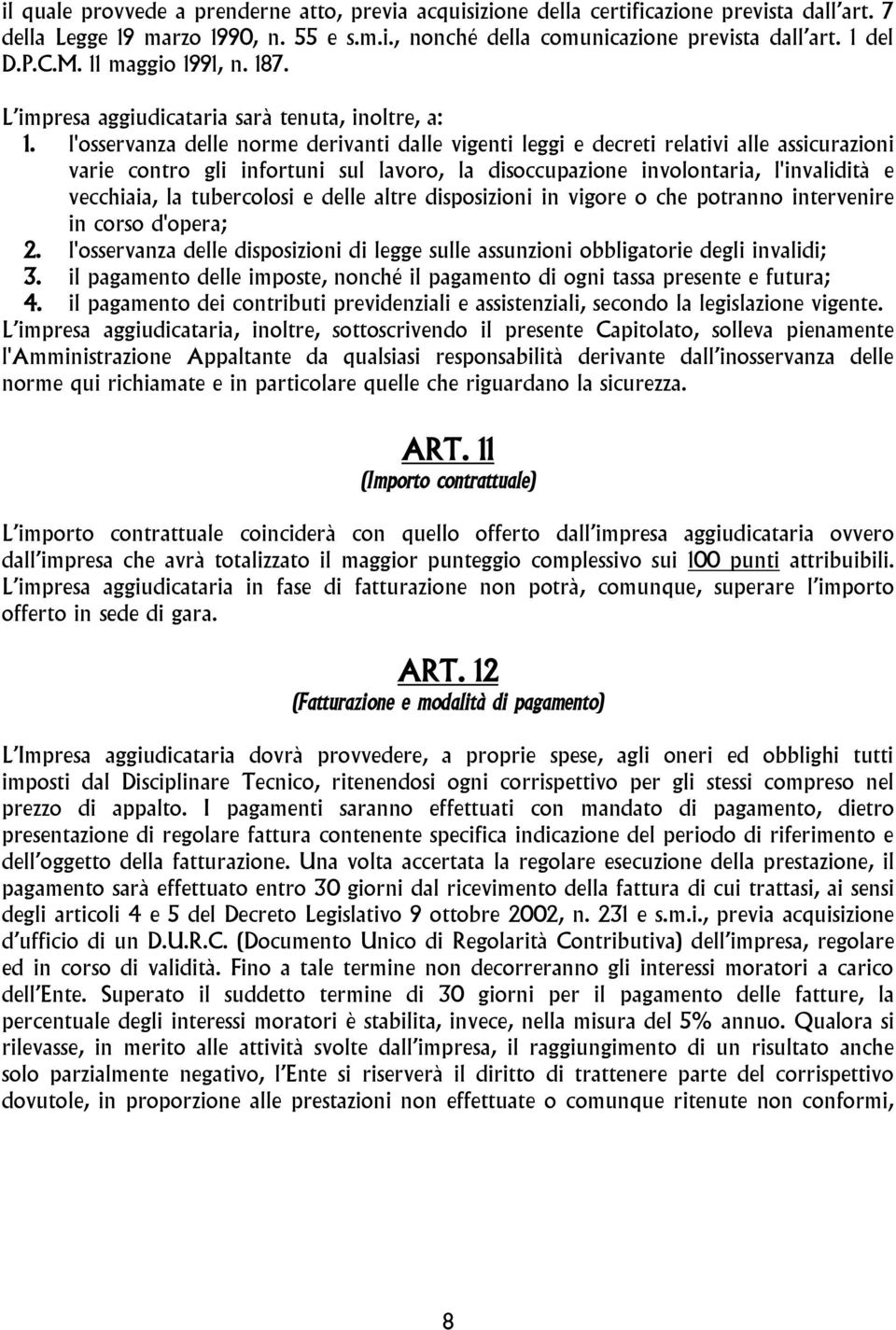 il quale provvede a prenderne atto, previa acquisizione della certificazione prevista dall'art. 7 della Legge 19 marzo 1990, n. 55 e s.m.i., nonché della comunicazione prevista dall'art. 1 del D.P.C.M. 11 maggio 1991, n. 187.

L'impresa aggiudicataria sarà tenuta, inoltre, a:

1. l'osservanza delle norme derivanti dalle vigenti leggi e decreti relativi alle assicurazioni varie contro gli infortuni sul lavoro, la disoccupazione involontaria, l'invalidità e vecchiaia, la tubercolosi e delle altre disposizioni in vigore o che potranno intervenire in corso d'opera;
2. l'osservanza delle disposizioni di legge sulle assunzioni obbligatorie degli invalidi;
3. il pagamento delle imposte, nonché il pagamento di ogni tassa presente e futura;
4. il pagamento dei contributi previdenziali e assistenziali, secondo la legislazione vigente.

L'impresa aggiudicataria, inoltre, sottoscrivendo il presente Capitolato, solleva pienamente l'Amministrazione Appaltante da qualsiasi responsabilità derivante dall'inosservanza delle norme qui richiamate e in particolare quelle che riguardano la sicurezza.

ART. 11
(Importo contrattuale)

L'importo contrattuale coinciderà con quello offerto dall'impresa aggiudicataria ovvero dall'impresa che avrà totalizzato il maggior punteggio complessivo sui 100 punti attribuibili. L'impresa aggiudicataria in fase di fatturazione non potrà, comunque, superare l'importo offerto in sede di gara.

ART. 12
(Fatturazione e modalità di pagamento)

L'Impresa aggiudicataria dovrà provvedere, a proprie spese, agli oneri ed obblighi tutti imposti dal Disciplinare Tecnico, ritenendosi ogni corrispettivo per gli stessi compreso nel prezzo di appalto. I pagamenti saranno effettuati con mandato di pagamento, dietro presentazione di regolare fattura contenente specifica indicazione del periodo di riferimento e dell'oggetto della fatturazione. Una volta accertata la regolare esecuzione della prestazione, il pagamento sarà effettuato entro 30 giorni dal ricevimento della fattura di cui trattasi, ai sensi degli articoli 4 e 5 del Decreto Legislativo 9 ottobre 2002, n. 231 e s.m.i., previa acquisizione d'ufficio di un D.U.R.C. (Documento Unico di Regolarità Contributiva) dell'impresa, regolare ed in corso di validità. Fino a tale termine non decorreranno gli interessi moratori a carico dell'Ente. Superato il suddetto termine di 30 giorni per il pagamento delle fatture, la percentuale degli interessi moratori è stabilita, invece, nella misura del 5% annuo. Qualora si rilevasse, in merito alle attività svolte dall'impresa, il raggiungimento di un risultato anche solo parzialmente negativo, l'Ente si riserverà il diritto di trattenere parte del corrispettivo dovutole, in proporzione alle prestazioni non effettuate o comunque ritenute non conformi,

8